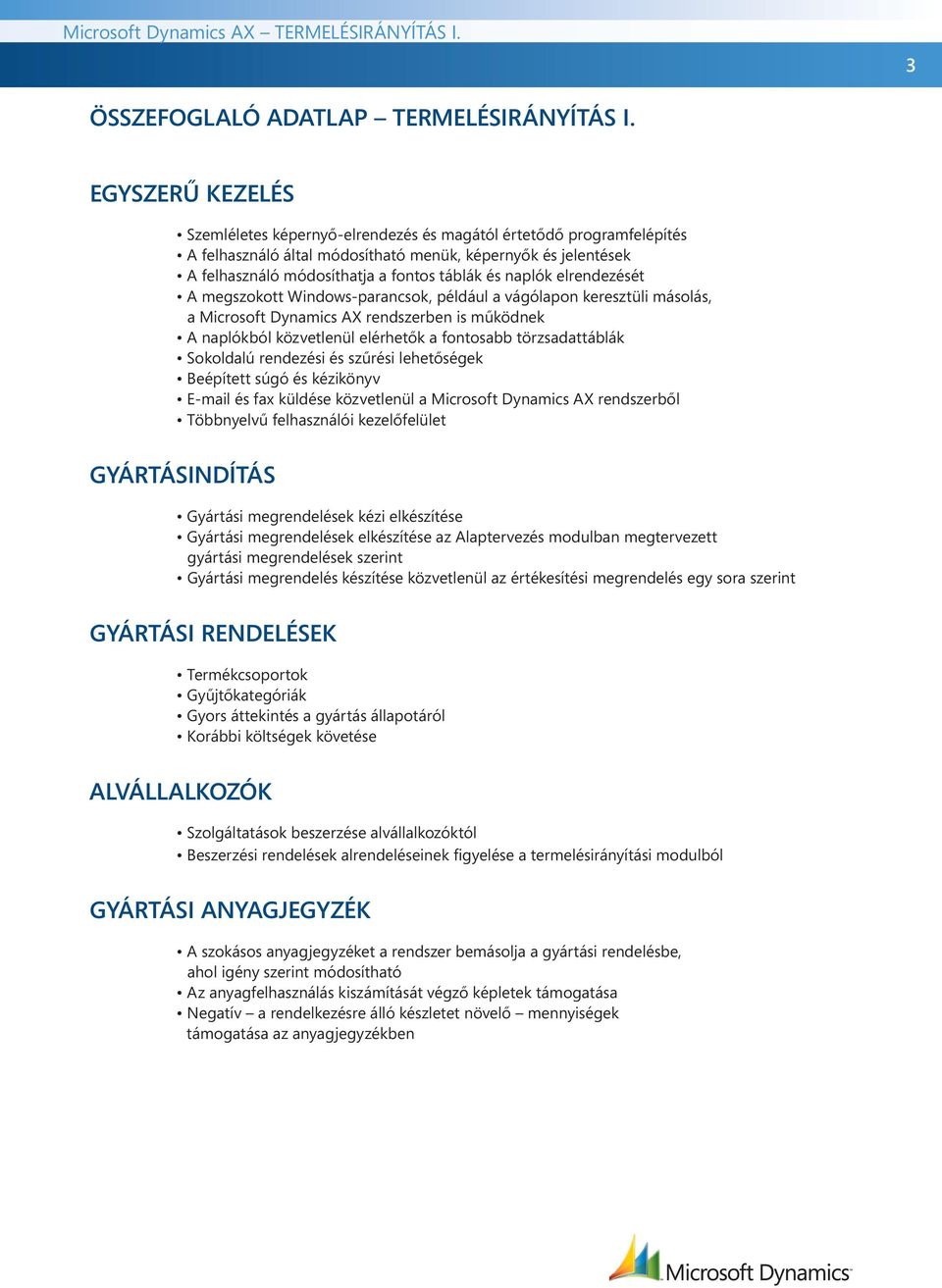 Microsoft Dynamics AX – TERMELÉSIRÁNYÍTÁS I.

3

ÖSSZEFOGLALÓ ADATLAP – TERMELÉSIRÁNYÍTÁS I.

EGYSZERŰ KEZELÉS

• Szemléletes képernyő-elrendezés és magától értetődő programfelépítés
• A felhasználó által módosítható menük, képernyők és jelentések
• A felhasználó módosíthatja a fontos táblák és naplók elrendezését
• A megszokott Windows-parancsok, például a vágólapon keresztüli másolás, a Microsoft Dynamics AX rendszerben is működnek
• A naplókból közvetlenül elérhetők a fontosabb törzsadattáblák
• Sokoldalú rendezési és szűrési lehetőségek
• Beépített súgó és kézikönyv
• E-mail és fax küldése közvetlenül a Microsoft Dynamics AX rendszerből
• Többnyelvű felhasználói kezelőfelület

GYÁRTÁSINDÍTÁS

• Gyártási megrendelések kézi elkészítése
• Gyártási megrendelések elkészítése az Alaptervezés modulban megtervezett gyártási megrendelések szerint
• Gyártási megrendelés készítése közvetlenül az értékesítési megrendelés egy sora szerint

GYÁRTÁSI RENDELÉSEK

• Termékcsoportok
• Gyűjtőkategóriák
• Gyors áttekintés a gyártás állapotáról
• Korábbi költségek követése

ALVÁLLALKOZÓK

• Szolgáltatások beszerzése alvállalkozóktól
• Beszerzési rendelések alrendeléseinek figyelése a termelésirányítási modulból

GYÁRTÁSI ANYAGJEGYZÉK

• A szokásos anyagjegyzéket a rendszer bemásolja a gyártási rendelésbe, ahol igény szerint módosítható
• Az anyagfelhasználás kiszámítását végző képletek támogatása
• Negatív – a rendelkezésre álló készletet növelő – mennyiségek támogatása az anyagjegyzékben

Microsoft Dynamics